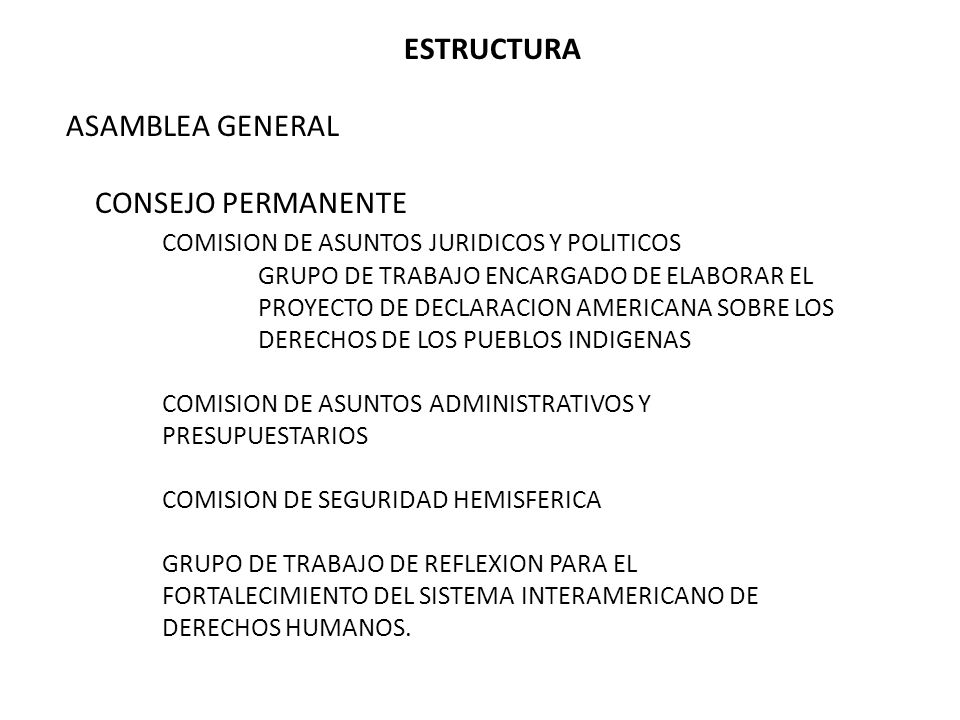 ESTRUCTURA

ASAMBLEA GENERAL

CONSEJO PERMANENTE

COMISION DE ASUNTOS JURIDICOS Y POLITICOS

GRUPO DE TRABAJO ENCARGADO DE ELABORAR EL PROYECTO DE DECLARACION AMERICANA SOBRE LOS DERECHOS DE LOS PUEBLOS INDIGENAS

COMISION DE ASUNTOS ADMINISTRATIVOS Y PRESUPUESTARIOS

COMISION DE SEGURIDAD HEMISFERICA

GRUPO DE TRABAJO DE REFLEXION PARA EL FORTALECIMIENTO DEL SISTEMA INTERAMERICANO DE DERECHOS HUMANOS.